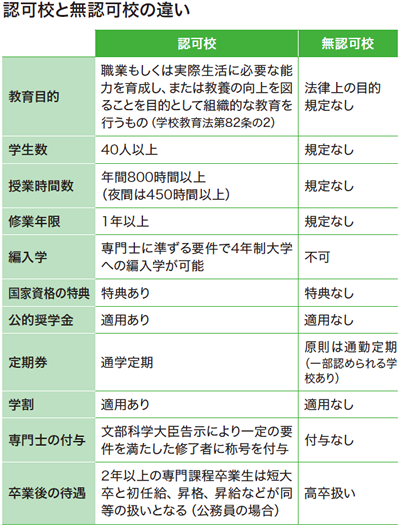 認可校と無認可校の違い

| | 認可校 | 無認可校 |
|---|---|---|
| 教育目的 | 職業もしくは実際生活に必要な能力を育成し、または教養の向上を図ることを目的として組織的な教育を行うもの（学校教育法第82条の2） | 法律上の目的規定なし |
| 学生数 | 40人以上 | 規定なし |
| 授業時間数 | 年間800時間以上（夜間は450時間以上） | 規定なし |
| 修業年限 | 1年以上 | 規定なし |
| 編入学 | 専門士に準ずる要件で4年制大学への編入学が可能 | 不可 |
| 国家資格の特典 | 特典あり | 特典なし |
| 公的奨学金 | 適用あり | 適用なし |
| 定期券 | 通学定期 | 原則は通勤定期（一部認められる学校あり） |
| 学割 | 適用あり | 適用なし |
| 専門士の付与 | 文部科学大臣告示により一定の要件を満たした修了者に称号を付与 | 付与なし |
| 卒業後の待遇 | 2年以上の専門課程卒業生は短大卒と初任給、昇格、昇給などが同等の扱いとなる（公務員の場合） | 高卒扱い |